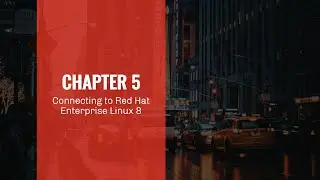 CHAPTER 5

Connecting to Red Hat Enterprise Linux 8